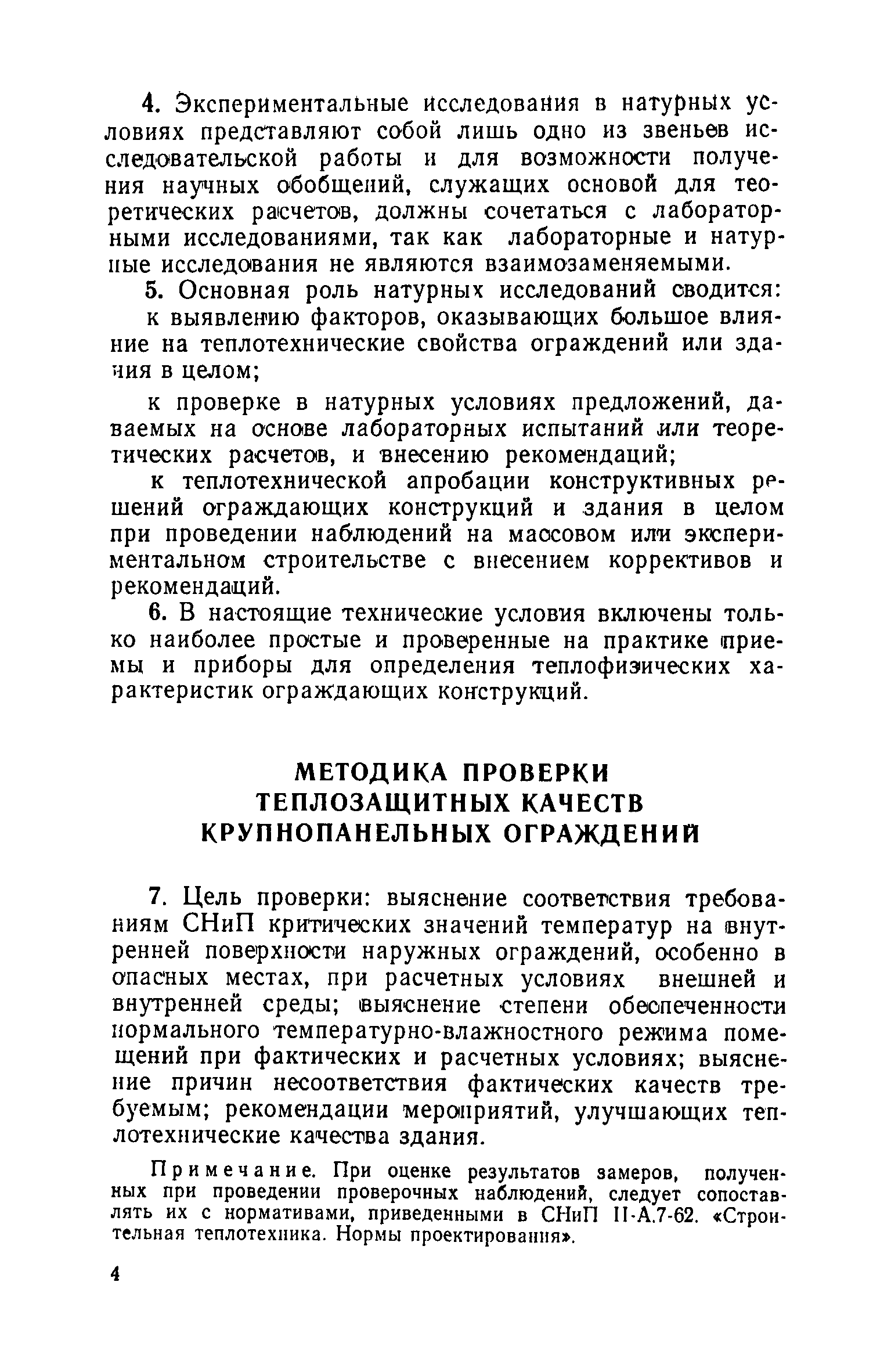 4. Экспериментальные исследования в натурных условиях представляют собой лишь одно из звеньев исследовательской работы и для возможности получения научных обобщений, служащих основой для теоретических расчетов, должны сочетаться с лабораторными исследованиями, так как лабораторные и натурные исследования не являются взаимозаменяемыми.

5. Основная роль натурных исследований сводится:

к выявлению факторов, оказывающих большое влияние на теплотехнические свойства ограждений или здания в целом;

к проверке в натурных условиях предложений, даваемых на основе лабораторных испытаний или теоретических расчетов, и внесению рекомендаций;

к теплотехнической апробации конструктивных решений ограждающих конструкций и здания в целом при проведении наблюдений на массовом или экспериментальном строительстве с внесением коррективов и рекомендаций.

6. В настоящие технические условия включены только наиболее простые и проверенные на практике приемы и приборы для определения теплофизических характеристик ограждающих конструкций.

МЕТОДИКА ПРОВЕРКИ ТЕПЛОЗАЩИТНЫХ КАЧЕСТВ КРУПНОПАНЕЛЬНЫХ ОГРАЖДЕНИЙ

7. Цель проверки: выяснение соответствия требованиям СНиП критических значений температур на внутренней поверхности наружных ограждений, особенно в опасных местах, при расчетных условиях внешней и внутренней среды; выяснение степени обеспеченности нормального температурно-влажностного режима помещений при фактических и расчетных условиях; выяснение причин несоответствия фактических качеств требуемым; рекомендации мероприятий, улучшающих теплотехнические качества здания.

Примечание. При оценке результатов замеров, полученных при проведении проверочных наблюдений, следует сопоставлять их с нормативами, приведенными в СНиП II-А.7-62. «Строительная теплотехника. Нормы проектирования».

4